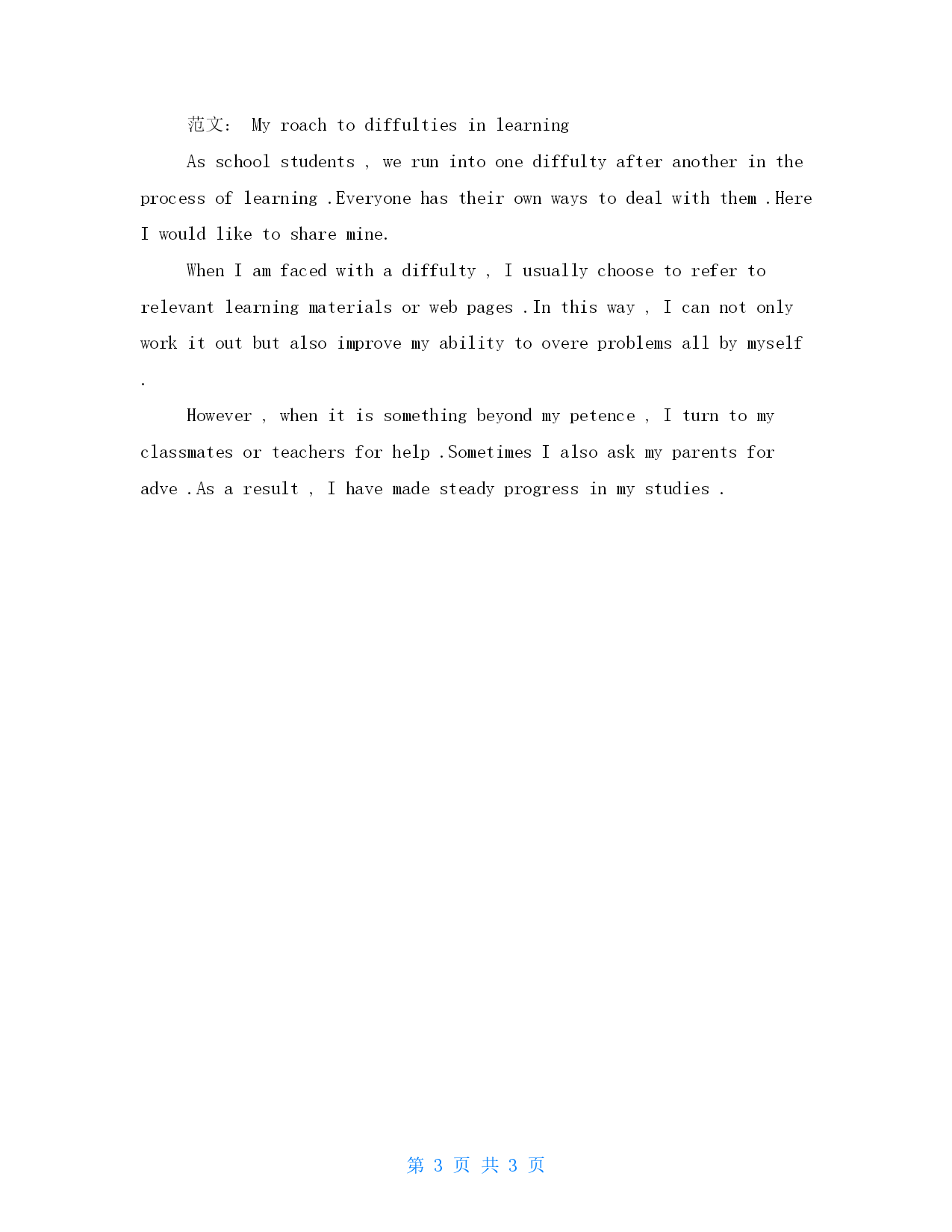 范文： My roach to diffulties in learning

As school students , we run into one diffulty after another in the process of learning .Everyone has their own ways to deal with them .Here I would like to share mine.

When I am faced with a diffulty , I usually choose to refer to relevant learning materials or web pages .In this way , I can not only work it out but also improve my ability to overe problems all by myself .

However , when it is something beyond my petence , I turn to my classmates or teachers for help .Sometimes I also ask my parents for adve .As a result , I have made steady progress in my studies .

第 3 页 共 3 页